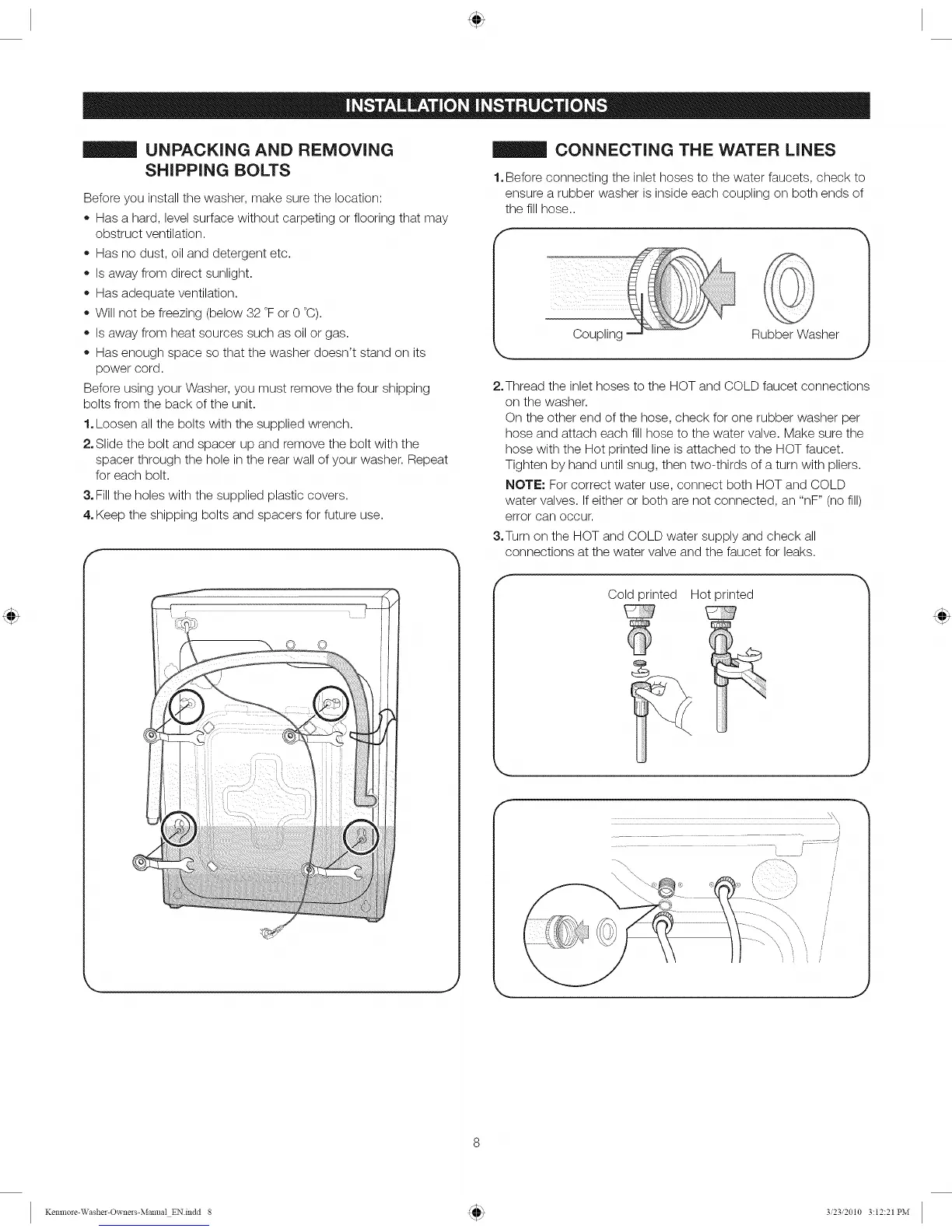 INSTALLATION INSTRUCTIONS

UNPACKING AND REMOVING SHIPPING BOLTS

Before you install the washer, make sure the location:

• Has a hard, level surface without carpeting or flooring that may obstruct ventilation.
• Has no dust, oil and detergent etc.
• Is away from direct sunlight.
• Has adequate ventilation.
• Will not be freezing (below 32 °F or 0 °C).
• Is away from heat sources such as oil or gas.
• Has enough space so that the washer doesn't stand on its power cord.

Before using your Washer, you must remove the four shipping bolts from the back of the unit.

1. Loosen all the bolts with the supplied wrench.
2. Slide the bolt and spacer up and remove the bolt with the spacer through the hole in the rear wall of your washer. Repeat for each bolt.
3. Fill the holes with the supplied plastic covers.
4. Keep the shipping bolts and spacers for future use.

CONNECTING THE WATER LINES

1. Before connecting the inlet hoses to the water faucets, check to ensure a rubber washer is inside each coupling on both ends of the fill hose..

Coupling
Rubber Washer

2. Thread the inlet hoses to the HOT and COLD faucet connections on the washer.
On the other end of the hose, check for one rubber washer per hose and attach each fill hose to the water valve. Make sure the hose with the Hot printed line is attached to the HOT faucet. Tighten by hand until snug, then two-thirds of a turn with pliers.
NOTE: For correct water use, connect both HOT and COLD water valves. If either or both are not connected, an "nF" (no fill) error can occur.
3. Turn on the HOT and COLD water supply and check all connections at the water valve and the faucet for leaks.

Cold printed   Hot printed

8

Kenmore-Washer-Owners-Manual_EN.indd 8
3/23/2010 3:12:21 PM